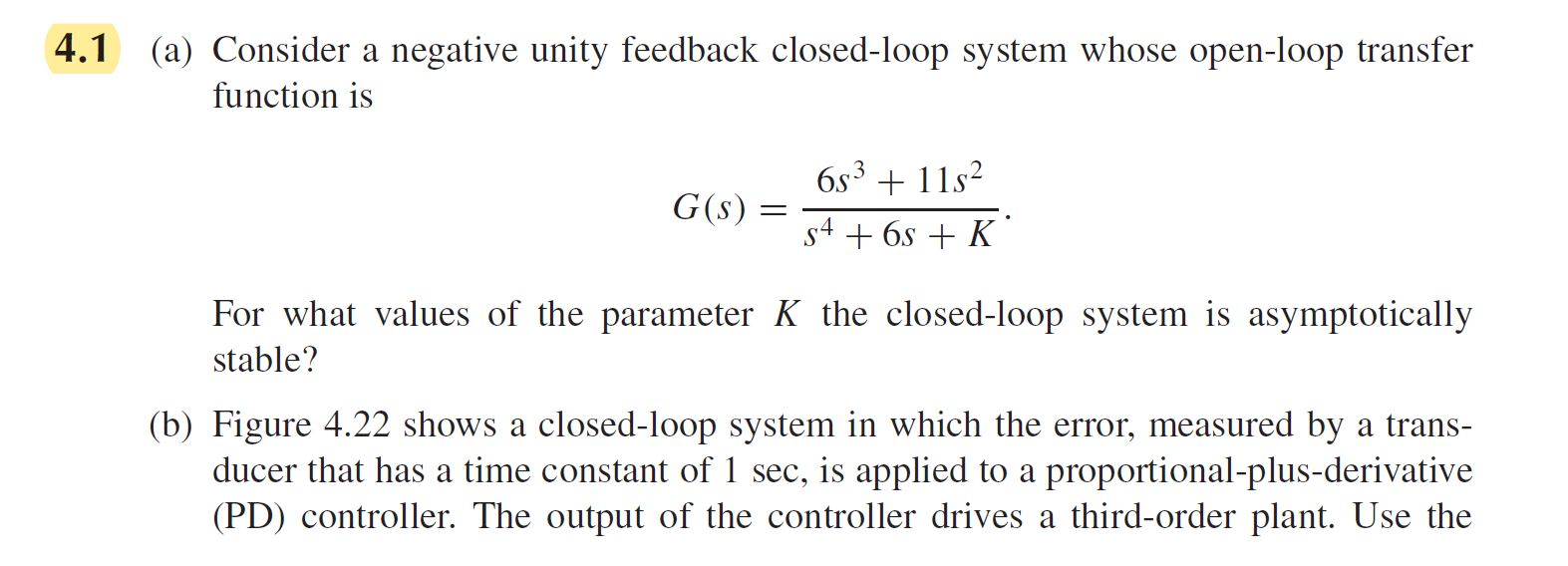 4.1 (a) Consider a negative unity feedback closed-loop system whose open-loop transfer function is

$$G(s) = \frac{6s^3 + 11s^2}{s^4 + 6s + K}.$$

For what values of the parameter $K$ the closed-loop system is asymptotically stable?

(b) Figure 4.22 shows a closed-loop system in which the error, measured by a transducer that has a time constant of 1 sec, is applied to a proportional-plus-derivative (PD) controller. The output of the controller drives a third-order plant. Use the